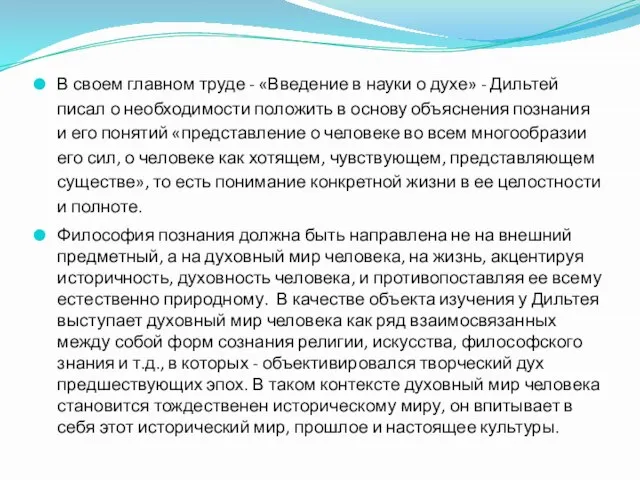 В своем главном труде - «Введение в науки о духе» - Дильтей писал о необходимости положить в основу объяснения познания и его понятий «представление о человеке во всем многообразии его сил, о человеке как хотящем, чувствующем, представляющем существе», то есть понимание конкретной жизни в ее целостности и полноте.

Философия познания должна быть направлена не на внешний предметный, а на духовный мир человека, на жизнь, акцентируя историчность, духовность человека, и противопоставляя ее всему естественно природному. В качестве объекта изучения у Дильтея выступает духовный мир человека как ряд взаимосвязанных между собой форм сознания религии, искусства, философского знания и т.д., в которых - объективировался творческий дух предшествующих эпох. В таком контексте духовный мир человека становится тождественен историческому миру, он впитывает в себя этот исторический мир, прошлое и настоящее культуры.